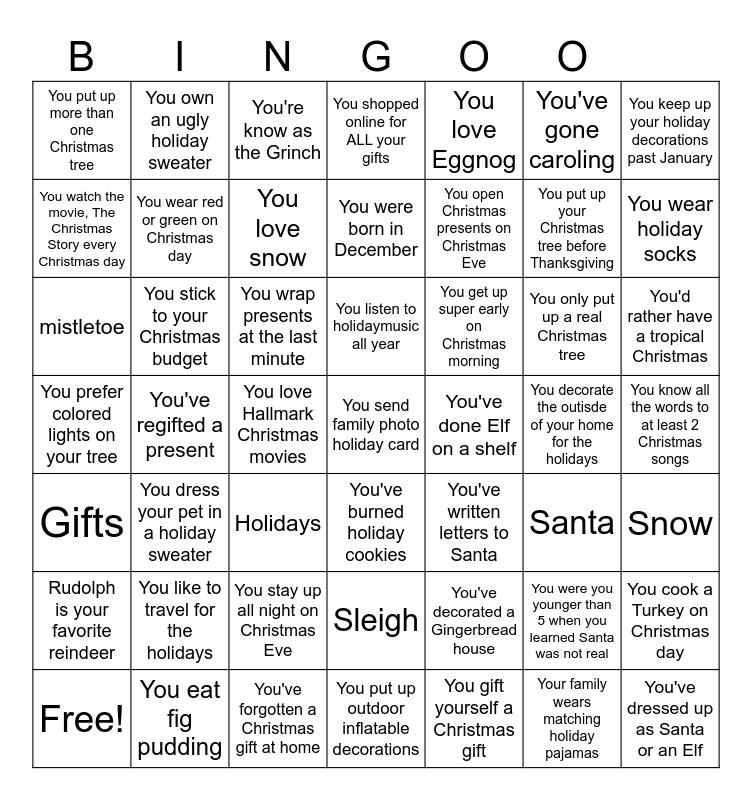 | B | I | N | G | O | O | |
|---|---|---|---|---|---|---|
| You put up more than one Christmas tree | You own an ugly holiday sweater | You're know as the Grinch | You shopped online for ALL your gifts | You love Eggnog | You've gone caroling | You keep up your holiday decorations past January |
| You watch the movie, The Christmas Story every Christmas day | You wear red or green on Christmas day | You love snow | You were born in December | You open Christmas presents on Christmas Eve | You put up your Christmas tree before Thanksgiving | You wear holiday socks |
| mistletoe | You stick to your Christmas budget | You wrap presents at the last minute | You listen to holidaymusic all year | You get up super early on Christmas morning | You only put up a real Christmas tree | You'd rather have a tropical Christmas |
| You prefer colored lights on your tree | You've regifted a present | You love Hallmark Christmas movies | You send family photo holiday card | You've done Elf on a shelf | You decorate the outisde of your home for the holidays | You know all the words to at least 2 Christmas songs |
| Gifts | You dress your pet in a holiday sweater | Holidays | You've burned holiday cookies | You've written letters to Santa | Santa | Snow |
| Rudolph is your favorite reindeer | You like to travel for the holidays | You stay up all night on Christmas Eve | Sleigh | You've decorated a Gingerbread house | You were you younger than 5 when you learned Santa was not real | You cook a Turkey on Christmas day |
| Free! | You eat fig pudding | You've forgotten a Christmas gift at home | You put up outdoor inflatable decorations | You gift yourself a Christmas gift | Your family wears matching holiday pajamas | You've dressed up as Santa or an Elf |